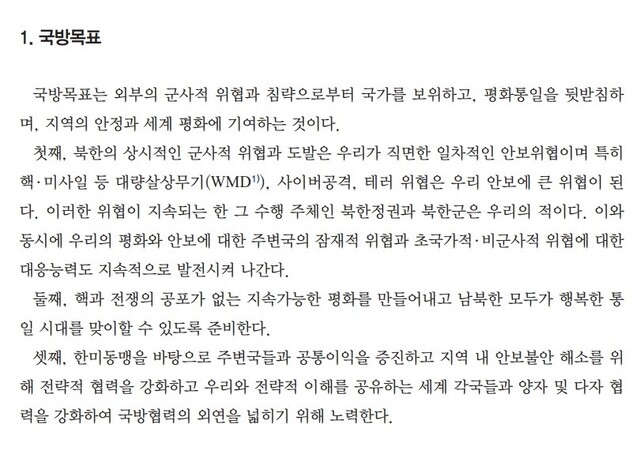 1. 국방목표

국방목표는 외부의 군사적 위협과 침략으로부터 국가를 보위하고, 평화통일을 뒷받침하며, 지역의 안정과 세계 평화에 기여하는 것이다.

첫째, 북한의 상시적인 군사적 위협과 도발은 우리가 직면한 일차적인 안보위협이며 특히 핵·미사일 등 대량살상무기(WMD$^{1)}$), 사이버공격, 테러 위협은 우리 안보에 큰 위협이 된다. 이러한 위협이 지속되는 한 그 수행 주체인 북한정권과 북한군은 우리의 적이다. 이와 동시에 우리의 평화와 안보에 대한 주변국의 잠재적 위협과 초국가적·비군사적 위협에 대한 대응능력도 지속적으로 발전시켜 나간다.

둘째, 핵과 전쟁의 공포가 없는 지속가능한 평화를 만들어내고 남북한 모두가 행복한 통일 시대를 맞이할 수 있도록 준비한다.

셋째, 한미동맹을 바탕으로 주변국들과 공통이익을 증진하고 지역 내 안보불안 해소를 위해 전략적 협력을 강화하고 우리와 전략적 이해를 공유하는 세계 각국들과 양자 및 다자 협력을 강화하여 국방협력의 외연을 넓히기 위해 노력한다.